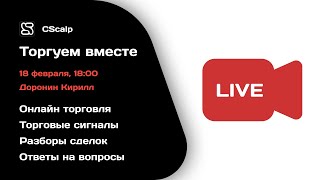 CScalp

Торгуем вместе

18 февраля, 18:00

Доронин Кирилл

Онлайн торговля

Торговые сигналы

Разборы сделок

Ответы на вопросы

LIVE